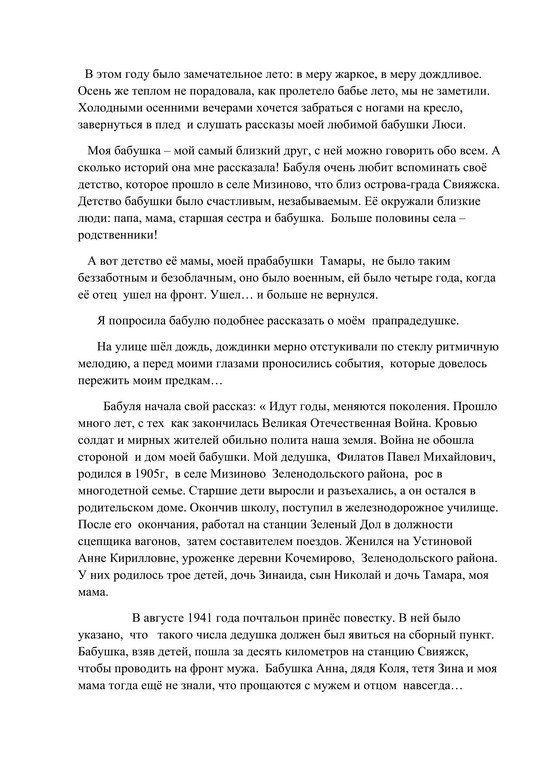 В этом году было замечательное лето: в меру жаркое, в меру дождливое. Осень же теплом не порадовала, как пролетело бабье лето, мы не заметили. Холодными осенними вечерами хочется забраться с ногами на кресло, завернуться в плед и слушать рассказы моей любимой бабушки Люси.

Моя бабушка – мой самый близкий друг, с ней можно говорить обо всем. А сколько историй она мне рассказала! Бабуля очень любит вспоминать своё детство, которое прошло в селе Мизиново, что близ острова-града Свияжска. Детство бабушки было счастливым, незабываемым. Её окружали близкие люди: папа, мама, старшая сестра и бабушка. Больше половины села – родственники!

А вот детство её мамы, моей прабабушки Тамары, не было таким беззаботным и безоблачным, оно было военным, ей было четыре года, когда её отец ушел на фронт. Ушел… и больше не вернулся.

Я попросила бабулю подобнее рассказать о моём прапрадедушке.

На улице шёл дождь, дождинки мерно отстукивали по стеклу ритмичную мелодию, а перед моими глазами проносились события, которые довелось пережить моим предкам…

Бабуля начала свой рассказ: « Идут годы, меняются поколения. Прошло много лет, с тех как закончилась Великая Отечественная Война. Кровью солдат и мирных жителей обильно полита наша земля. Война не обошла стороной и дом моей бабушки. Мой дедушка, Филатов Павел Михайлович, родился в 1905г, в селе Мизиново Зеленодольского района, рос в многодетной семье. Старшие дети выросли и разъехались, а он остался в родительском доме. Окончив школу, поступил в железнодорожное училище. После его окончания, работал на станции Зеленый Дол в должности сцепщика вагонов, затем составителем поездов. Женился на Устиновой Анне Кирилловне, уроженке деревни Кочемирово, Зеленодольского района. У них родилось трое детей, дочь Зинаида, сын Николай и дочь Тамара, моя мама.

В августе 1941 года почтальон принёс повестку. В ней было указано, что такого числа дедушка должен был явиться на сборный пункт. Бабушка, взяв детей, пошла за десять километров на станцию Свияжск, чтобы проводить на фронт мужа. Бабушка Анна, дядя Коля, тетя Зина и моя мама тогда ещё не знали, что прощаются с мужем и отцом навсегда…